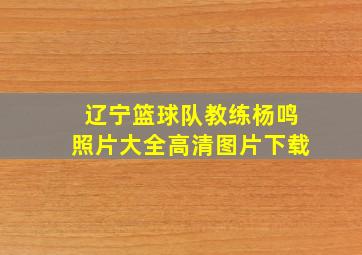 辽宁篮球队教练杨鸣
照片大全高清图片下载